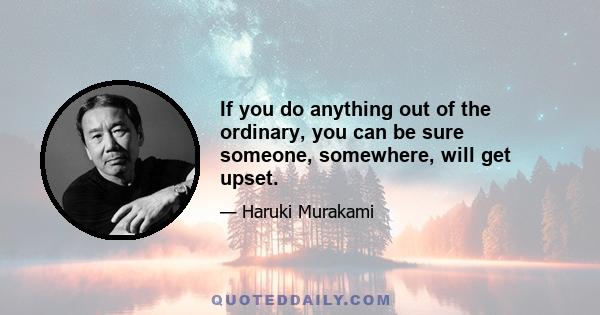 If you do anything out of the ordinary, you can be sure someone, somewhere, will get upset.

— Haruki Murakami

QUOTEDDAILY.COM